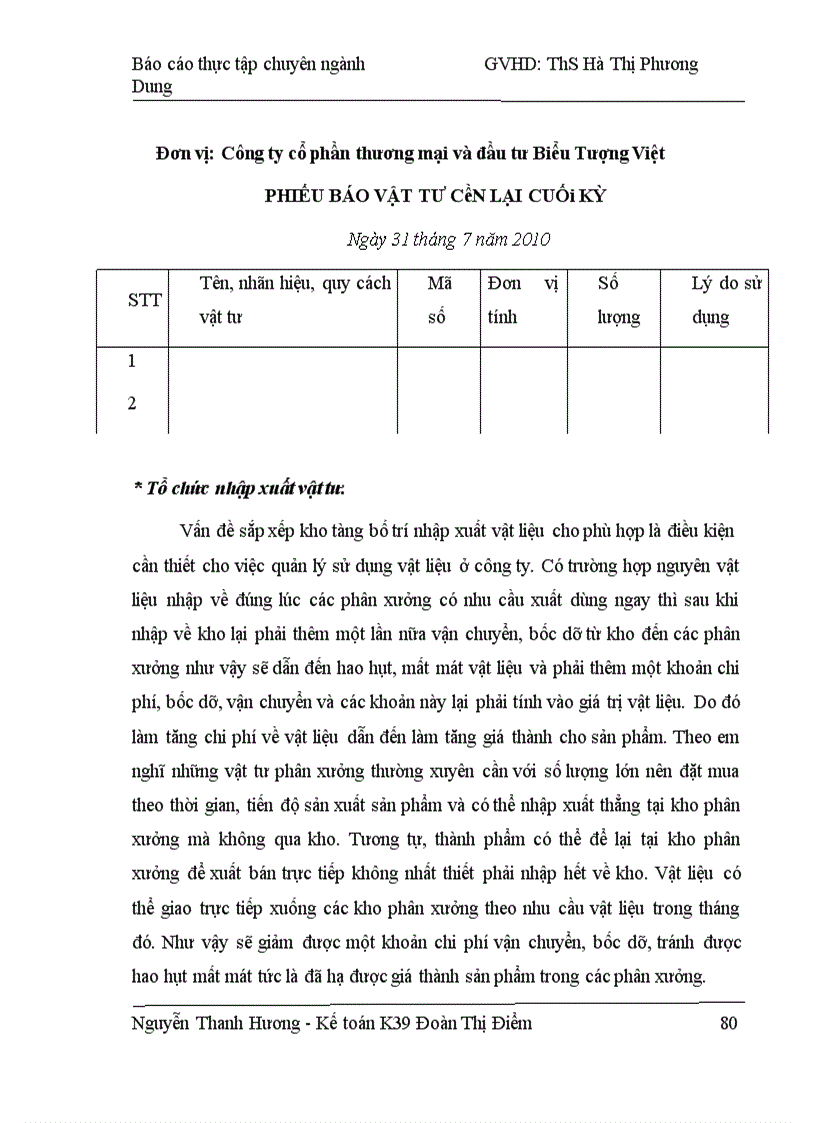 Báo cáo thực tập chuyên ngành GVHD: ThS Hà Thị Phương Dung

Đơn vị: Công ty cổ phần thương mại và đầu tư Biểu Tượng Việt

PHIẾU BÁO VẬT TƯ CềN LẠI CUỐi KỲ

Ngày 31 tháng 7 năm 2010

| STT | Tên, nhãn hiệu, quy cách vật tư | Mã số | Đơn vị tính | Số lượng | Lý do sử dụng |
|---|---|---|---|---|---|
| 1 | | | | | |
| 2 | | | | | |

* Tổ chức nhập xuất vật tư:

Vấn đề sắp xếp kho tàng bố trí nhập xuất vật liệu cho phù hợp là điều kiện cần thiết cho việc quản lý sử dụng vật liệu ở công ty. Có trường hợp nguyên vật liệu nhập về đúng lúc các phân xưởng có nhu cầu xuất dùng ngay thì sau khi nhập về kho lại phải thêm một lần nữa vận chuyển, bốc dỡ từ kho đến các phân xưởng như vậy sẽ dẫn đến hao hụt, mất mát vật liệu và phải thêm một khoản chi phí, bốc dỡ, vận chuyển và các khoản này lại phải tính vào giá trị vật liệu. Do đó làm tăng chi phí về vật liệu dẫn đến làm tăng giá thành cho sản phẩm. Theo em nghĩ những vật tư phân xưởng thường xuyên cần với số lượng lớn nên đặt mua theo thời gian, tiến độ sản xuất sản phẩm và có thể nhập xuất thẳng tại kho phân xưởng mà không qua kho. Tương tự, thành phẩm có thể để lại tại kho phân xưởng để xuất bán trực tiếp không nhất thiết phải nhập hết về kho. Vật liệu có thể giao trực tiếp xuống các kho phân xưởng theo nhu cầu vật liệu trong tháng đó. Như vậy sẽ giảm được một khoản chi phí vận chuyển, bốc dỡ, tránh được hao hụt mất mát tức là đã hạ được giá thành sản phẩm trong các phân xưởng.

Nguyễn Thanh Hương - Kế toán K39 Đoàn Thị Điểm 80